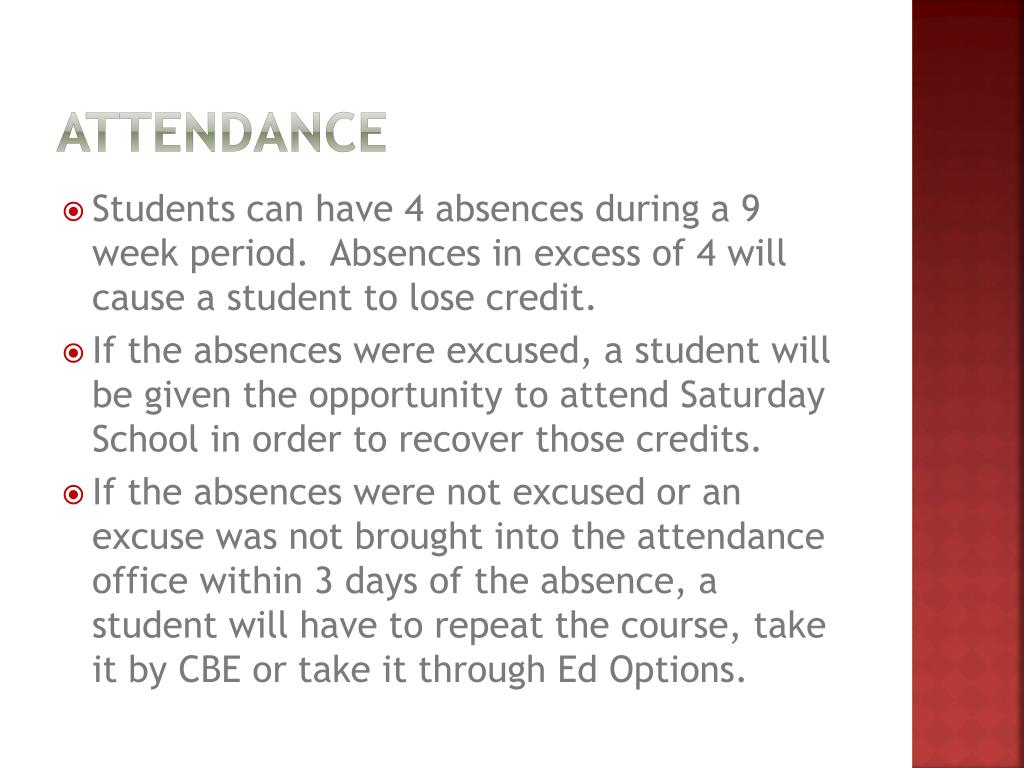 ATTENDANCE

Students can have 4 absences during a 9 week period. Absences in excess of 4 will cause a student to lose credit.

If the absences were excused, a student will be given the opportunity to attend Saturday School in order to recover those credits.

If the absences were not excused or an excuse was not brought into the attendance office within 3 days of the absence, a student will have to repeat the course, take it by CBE or take it through Ed Options.